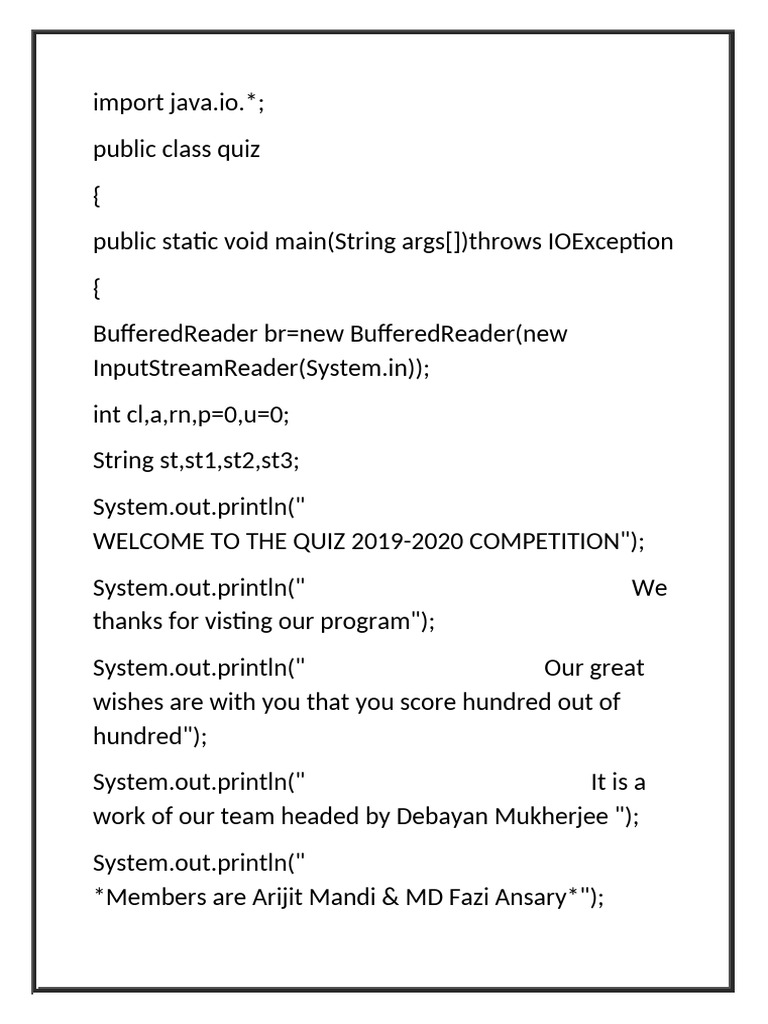 import java.io.*;

public class quiz

{

public static void main(String args[])throws IOException

{

BufferedReader br=new BufferedReader(new InputStreamReader(System.in));

int cl,a,rn,p=0,u=0;

String st,st1,st2,st3;

System.out.println(" WELCOME TO THE QUIZ 2019-2020 COMPETITION");

System.out.println(" We thanks for visting our program");

System.out.println(" Our great wishes are with you that you score hundred out of hundred");

System.out.println(" It is a work of our team headed by Debayan Mukherjee ");

System.out.println(" *Members are Arijit Mandi & MD Fazi Ansary*");